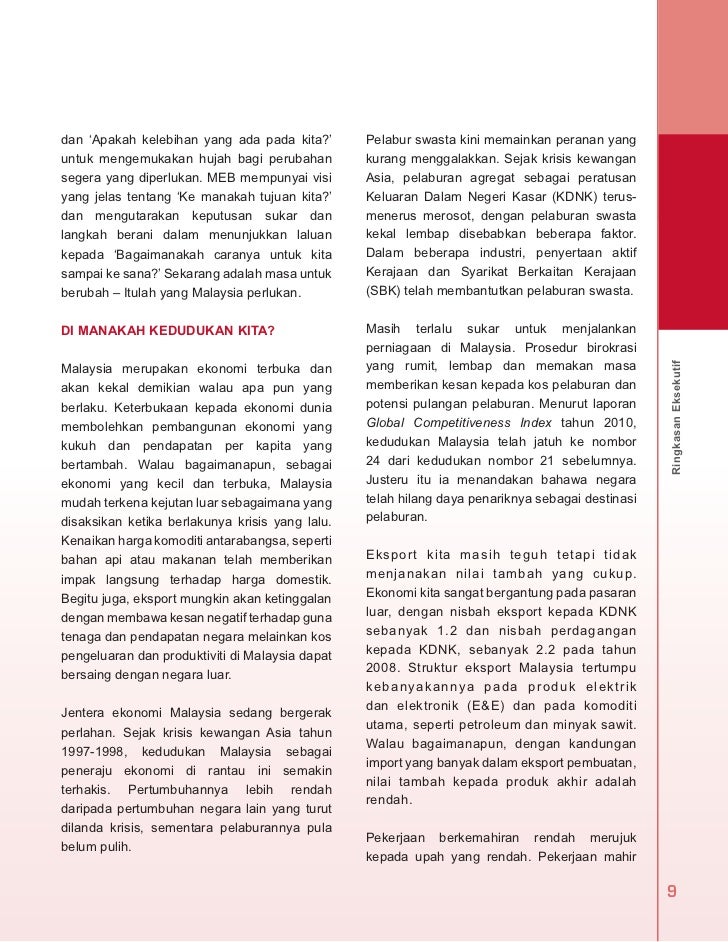 dan 'Apakah kelebihan yang ada pada kita?' untuk mengemukakan hujah bagi perubahan segera yang diperlukan. MEB mempunyai visi yang jelas tentang 'Ke manakah tujuan kita?' dan mengutarakan keputusan sukar dan langkah berani dalam menunjukkan laluan kepada 'Bagaimanakah caranya untuk kita sampai ke sana?' Sekarang adalah masa untuk berubah – Itulah yang Malaysia perlukan.

DI MANAKAH KEDUDUKAN KITA?

Malaysia merupakan ekonomi terbuka dan akan kekal demikian walau apa pun yang berlaku. Keterbukaan kepada ekonomi dunia membolehkan pembangunan ekonomi yang kukuh dan pendapatan per kapita yang bertambah. Walau bagaimanapun, sebagai ekonomi yang kecil dan terbuka, Malaysia mudah terkena kejutan luar sebagaimana yang disaksikan ketika berlakunya krisis yang lalu. Kenaikan harga komoditi antarabangsa, seperti bahan api atau makanan telah memberikan impak langsung terhadap harga domestik. Begitu juga, eksport mungkin akan ketinggalan dengan membawa kesan negatif terhadap guna tenaga dan pendapatan negara melainkan kos pengeluaran dan produktiviti di Malaysia dapat bersaing dengan negara luar.

Jentera ekonomi Malaysia sedang bergerak perlahan. Sejak krisis kewangan Asia tahun 1997-1998, kedudukan Malaysia sebagai peneraju ekonomi di rantau ini semakin terhakis. Pertumbuhannya lebih rendah daripada pertumbuhan negara lain yang turut dilanda krisis, sementara pelaburannya pula belum pulih.

Pelabur swasta kini memainkan peranan yang kurang menggalakkan. Sejak krisis kewangan Asia, pelaburan agregat sebagai peratusan Keluaran Dalam Negeri Kasar (KDNK) terus-menerus merosot, dengan pelaburan swasta kekal lembap disebabkan beberapa faktor. Dalam beberapa industri, penyertaan aktif Kerajaan dan Syarikat Berkaitan Kerajaan (SBK) telah membantutkan pelaburan swasta.

Masih terlalu sukar untuk menjalankan perniagaan di Malaysia. Prosedur birokrasi yang rumit, lembap dan memakan masa memberikan kesan kepada kos pelaburan dan potensi pulangan pelaburan. Menurut laporan Global Competitiveness Index tahun 2010, kedudukan Malaysia telah jatuh ke nombor 24 dari kedudukan nombor 21 sebelumnya. Justeru itu ia menandakan bahawa negara telah hilang daya penariknya sebagai destinasi pelaburan.

Eksport kita masih teguh tetapi tidak menjanakan nilai tambah yang cukup. Ekonomi kita sangat bergantung pada pasaran luar, dengan nisbah eksport kepada KDNK sebanyak 1.2 dan nisbah perdagangan kepada KDNK, sebanyak 2.2 pada tahun 2008. Struktur eksport Malaysia tertumpu kebanyakannya pada produk elektrik dan elektronik (E&E) dan pada komoditi utama, seperti petroleum dan minyak sawit. Walau bagaimanapun, dengan kandungan import yang banyak dalam eksport pembuatan, nilai tambah kepada produk akhir adalah rendah.

Pekerjaan berkemahiran rendah merujuk kepada upah yang rendah. Pekerjaan mahir

Ringkasan Eksekutif

9